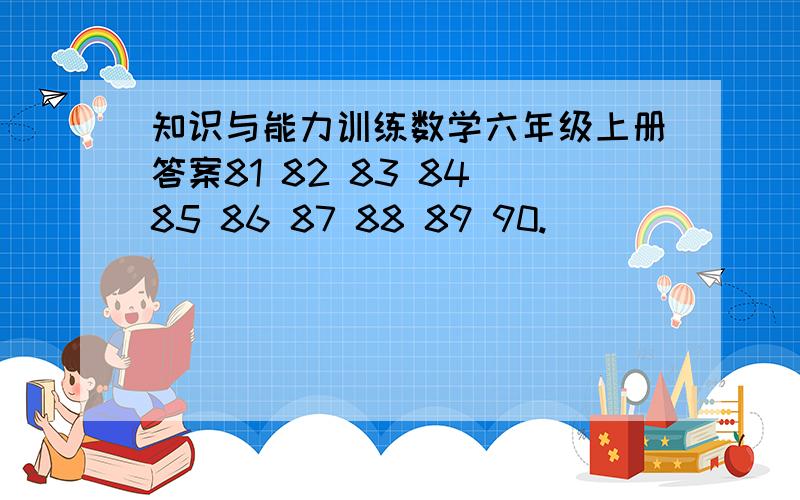 知识与能力训练数学六年级上册答案81 82 83 84 85 86 87 88 89 90.